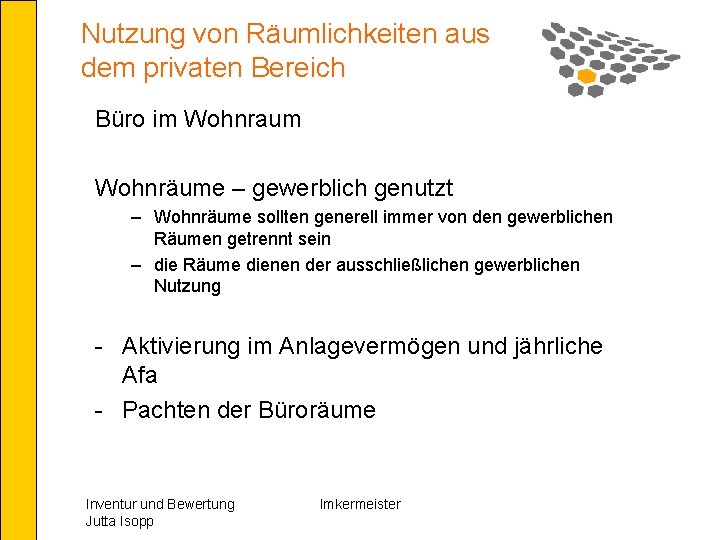 Nutzung von Räumlichkeiten aus dem privaten Bereich

Büro im Wohnraum

Wohnräume – gewerblich genutzt

– Wohnräume sollten generell immer von den gewerblichen Räumen getrennt sein

– die Räume dienen der ausschließlichen gewerblichen Nutzung

- Aktivierung im Anlagevermögen und jährliche Afa

- Pachten der Büroräume

Inventur und Bewertung
Jutta Isopp

Imkermeister